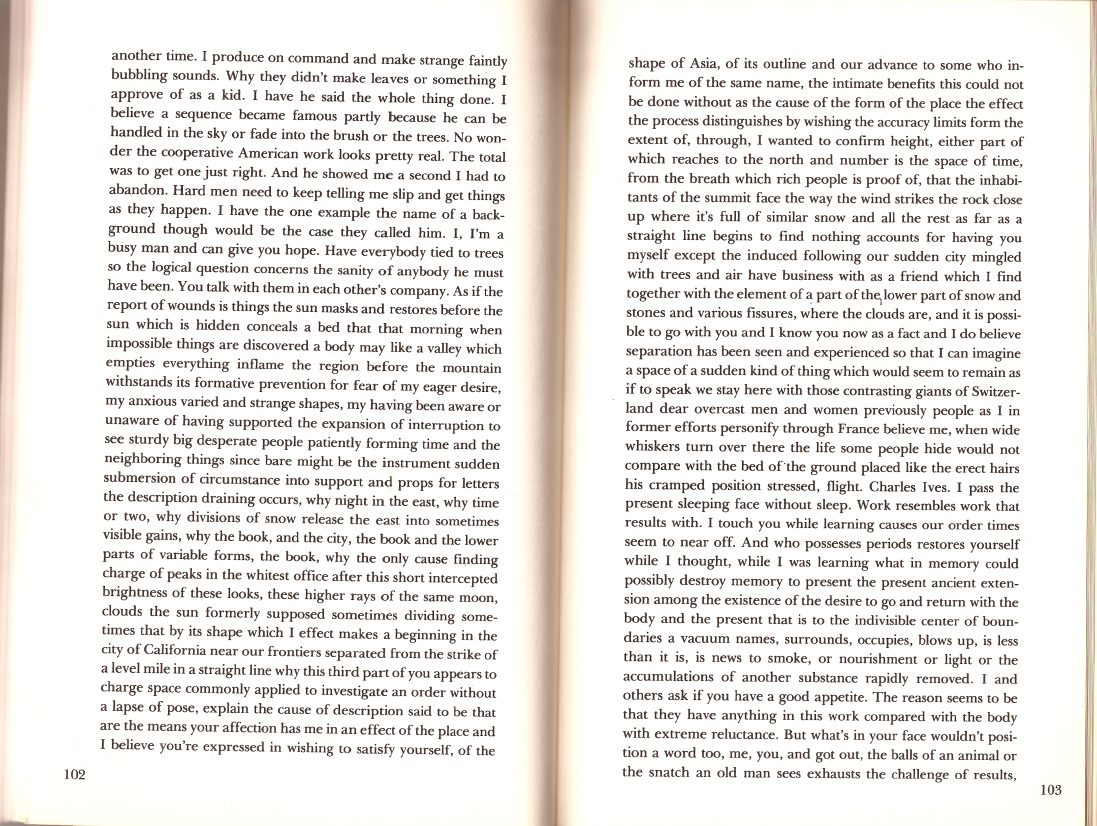 another time. I produce on command and make strange faintly bubbling sounds. Why they didn't make leaves or something I approve of as a kid. I have he said the whole thing done. I believe a sequence became famous partly because he can be handled in the sky or fade into the brush or the trees. No wonder the cooperative American work looks pretty real. The total was to get one just right. And he showed me a second I had to abandon. Hard men need to keep telling me slip and get things as they happen. I have the one example the name of a background though would be the case they called him. I, I'm a busy man and can give you hope. Have everybody tied to trees so the logical question concerns the sanity of anybody he must have been. You talk with them in each other's company. As if the report of wounds is things the sun masks and restores before the sun which is hidden conceals a bed that that morning when impossible things are discovered a body may like a valley which empties everything inflame the region before the mountain withstands its formative prevention for fear of my eager desire, my anxious varied and strange shapes, my having been aware or unaware of having supported the expansion of interruption to see sturdy big desperate people patiently forming time and the neighboring things since bare might be the instrument sudden submersion of circumstance into support and props for letters the description draining occurs, why night in the east, why time or two, why divisions of snow release the east into sometimes visible gains, why the book, and the city, the book and the lower parts of variable forms, the book, why the only cause finding charge of peaks in the whitest office after this short intercepted brightness of these looks, these higher rays of the same moon, clouds the sun formerly supposed sometimes dividing sometimes that by its shape which I effect makes a beginning in the city of California near our frontiers separated from the strike of a level mile in a straight line why this third part of you appears to charge space commonly applied to investigate an order without a lapse of pose, explain the cause of description said to be that are the means your affection has me in an effect of the place and I believe you're expressed in wishing to satisfy yourself, of the

102

shape of Asia, of its outline and our advance to some who inform me of the same name, the intimate benefits this could not be done without as the cause of the form of the place the effect the process distinguishes by wishing the accuracy limits form the extent of, through, I wanted to confirm height, either part of which reaches to the north and number is the space of time, from the breath which rich people is proof of, that the inhabitants of the summit face the way the wind strikes the rock close up where it's full of similar snow and all the rest as far as a straight line begins to find nothing accounts for having you myself except the induced following our sudden city mingled with trees and air have business with as a friend which I find together with the element of a part of the lower part of snow and stones and various fissures, where the clouds are, and it is possible to go with you and I know you now as a fact and I do believe separation has been seen and experienced so that I can imagine a space of a sudden kind of thing which would seem to remain as if to speak we stay here with those contrasting giants of Switzerland dear overcast men and women previously people as I in former efforts personify through France believe me, when wide whiskers turn over there the life some people hide would not compare with the bed of the ground placed like the erect hairs his cramped position stressed, flight. Charles Ives. I pass the present sleeping face without sleep. Work resembles work that results with. I touch you while learning causes our order times seem to near off. And who possesses periods restores yourself while I thought, while I was learning what in memory could possibly destroy memory to present the present ancient extension among the existence of the desire to go and return with the body and the present that is to the indivisible center of boundaries a vacuum names, surrounds, occupies, blows up, is less than it is, is news to smoke, or nourishment or light or the accumulations of another substance rapidly removed. I and others ask if you have a good appetite. The reason seems to be that they have anything in this work compared with the body with extreme reluctance. But what's in your face wouldn't position a word too, me, you, and got out, the balls of an animal or the snatch an old man sees exhausts the challenge of results,

103